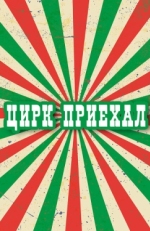 ЦИРК ПРИЕХАЛ